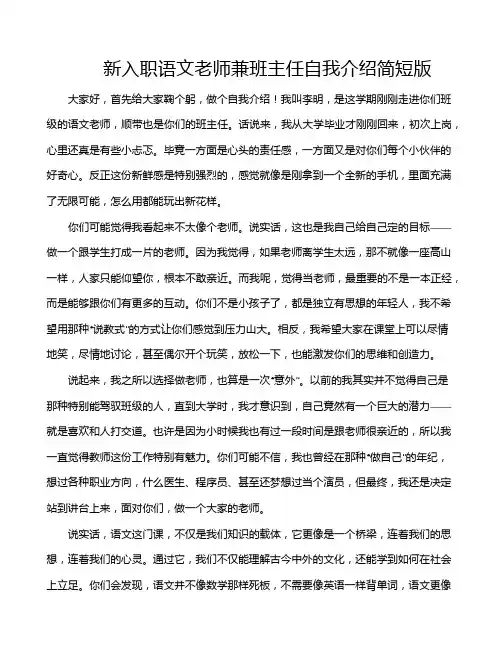 新入职语文老师兼班主任自我介绍简短版

大家好，首先给大家鞠个躬，做个自我介绍！我叫李明，是这学期刚刚走进你们班级的语文老师，顺带也是你们的班主任。话说来，我从大学毕业才刚刚回来，初次上岗，心里还真是有些小忐忑。毕竟一方面是心头的责任感，一方面又是对你们每个小伙伴的好奇心。反正这份新鲜感是特别强烈的，感觉就像是刚拿到一个全新的手机，里面充满了无限可能，怎么用都能玩出新花样。

你们可能觉得我看起来不太像个老师。说实话，这也是我自己给自己定的目标——做一个跟学生打成一片的老师。因为我觉得，如果老师离学生太远，那不就像一座高山一样，人家只能仰望你，根本不敢亲近。而我呢，觉得当老师，最重要的不是一本正经，而是能够跟你们有更多的互动。你们不是小孩子了，都是独立有思想的年轻人，我不希望用那种“说教式”的方式让你们感觉到压力山大。相反，我希望大家在课堂上可以尽情地笑，尽情地讨论，甚至偶尔开个玩笑，放松一下，也能激发你们的思维和创造力。

说起来，我之所以选择做老师，也算是一次“意外”。以前的我其实并不觉得自己是那种特别能驾驭班级的人，直到大学时，我才意识到，自己竟然有一个巨大的潜力——就是喜欢和人打交道。也许是因为小时候我也有过一段时间是跟老师很亲近的，所以我一直觉得教师这份工作特别有魅力。你们可能不信，我也曾经在那种“做自己”的年纪，想过各种职业方向，什么医生、程序员、甚至还梦想过当个演员，但最终，我还是决定站到讲台上来，面对你们，做一个大家的老师。

说实话，语文这门课，不仅是我们知识的载体，它更像是一个桥梁，连着我们的思想，连着我们的心灵。通过它，我们不仅能理解古今中外的文化，还能学到如何在社会上立足。你们会发现，语文并不像数学那样死板，不需要像英语一样背单词，语文更像